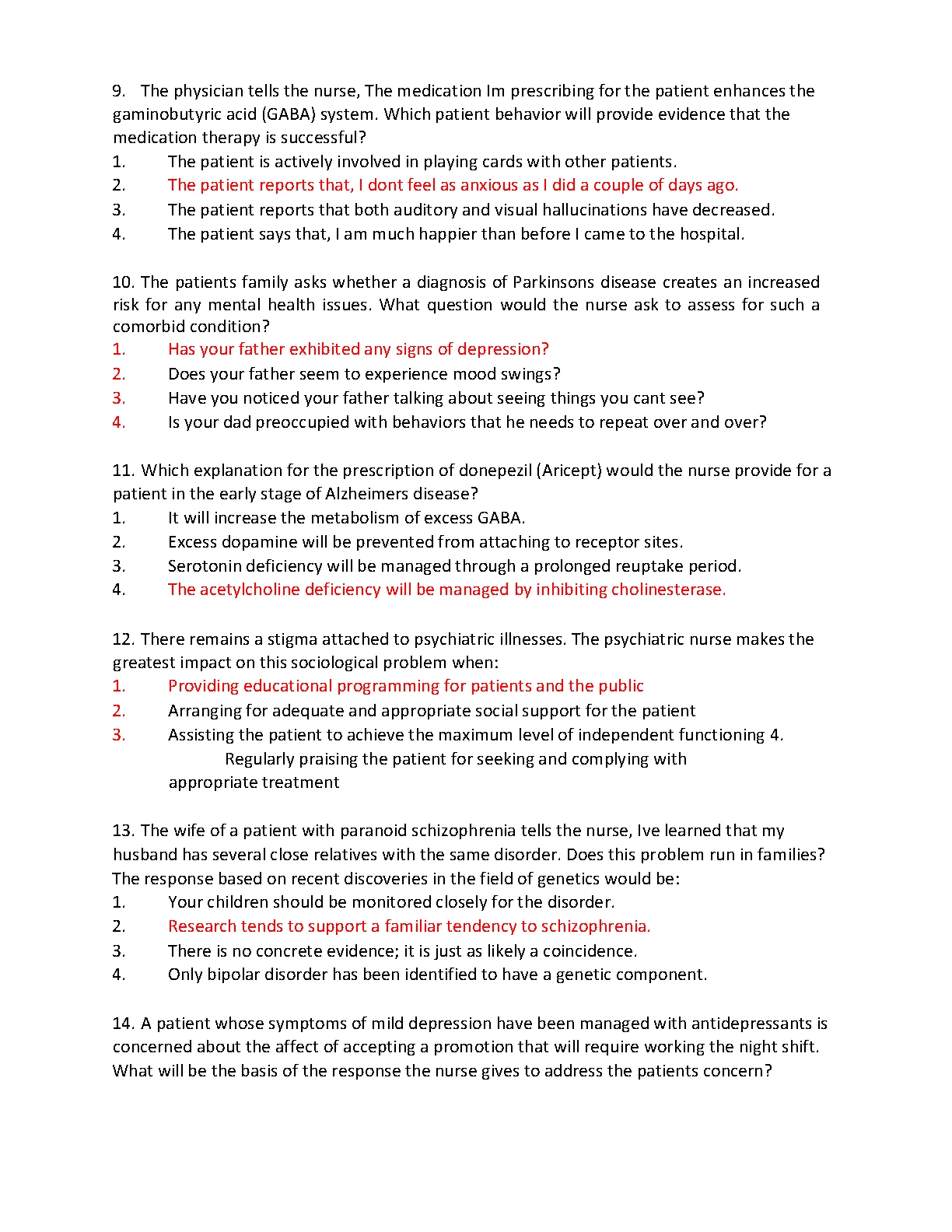 9. The physician tells the nurse, The medication Im prescribing for the patient enhances the gaminobutyric acid (GABA) system. Which patient behavior will provide evidence that the medication therapy is successful?
1. The patient is actively involved in playing cards with other patients.
2. The patient reports that, I dont feel as anxious as I did a couple of days ago.
3. The patient reports that both auditory and visual hallucinations have decreased.
4. The patient says that, I am much happier than before I came to the hospital.

10. The patients family asks whether a diagnosis of Parkinsons disease creates an increased risk for any mental health issues. What question would the nurse ask to assess for such a comorbid condition?
1. Has your father exhibited any signs of depression?
2. Does your father seem to experience mood swings?
3. Have you noticed your father talking about seeing things you cant see?
4. Is your dad preoccupied with behaviors that he needs to repeat over and over?

11. Which explanation for the prescription of donepezil (Aricept) would the nurse provide for a patient in the early stage of Alzheimers disease?
1. It will increase the metabolism of excess GABA.
2. Excess dopamine will be prevented from attaching to receptor sites.
3. Serotonin deficiency will be managed through a prolonged reuptake period.
4. The acetylcholine deficiency will be managed by inhibiting cholinesterase.

12. There remains a stigma attached to psychiatric illnesses. The psychiatric nurse makes the greatest impact on this sociological problem when:
1. Providing educational programming for patients and the public
2. Arranging for adequate and appropriate social support for the patient
3. Assisting the patient to achieve the maximum level of independent functioning 4. Regularly praising the patient for seeking and complying with appropriate treatment

13. The wife of a patient with paranoid schizophrenia tells the nurse, Ive learned that my husband has several close relatives with the same disorder. Does this problem run in families? The response based on recent discoveries in the field of genetics would be:
1. Your children should be monitored closely for the disorder.
2. Research tends to support a familiar tendency to schizophrenia.
3. There is no concrete evidence; it is just as likely a coincidence.
4. Only bipolar disorder has been identified to have a genetic component.

14. A patient whose symptoms of mild depression have been managed with antidepressants is concerned about the affect of accepting a promotion that will require working the night shift. What will be the basis of the response the nurse gives to address the patients concern?